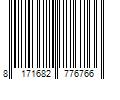 8 171682 776766